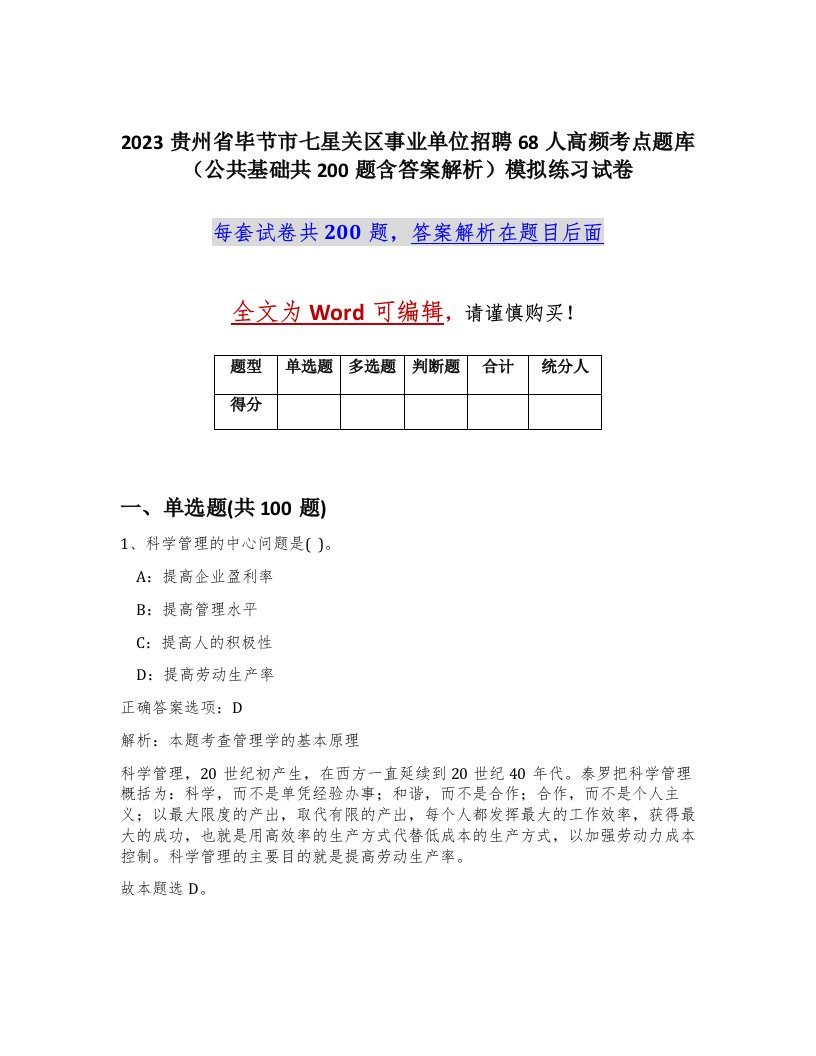 2023 贵州省毕节市七星关区事业单位招聘 68 人高频考点题库（公共基础共 200 题含答案解析）模拟练习试卷

每套试卷共 200 题，答案解析在题目后面

全文为 Word 可编辑，请谨慎购买！

| 题型 | 单选题 | 多选题 | 判断题 | 合计 | 统分人 |
|---|---|---|---|---|---|
| 得分 | | | | | |

一、单选题(共 100 题)

1、科学管理的中心问题是( )。

A：提高企业盈利率

B：提高管理水平

C：提高人的积极性

D：提高劳动生产率

正确答案选项：D

解析：本题考查管理学的基本原理

科学管理，20 世纪初产生，在西方一直延续到 20 世纪 40 年代。泰罗把科学管理概括为：科学，而不是单凭经验办事；和谐，而不是合作；合作，而不是个人主义；以最大限度的产出，取代有限的产出，每个人都发挥最大的工作效率，获得最大的成功，也就是用高效率的生产方式代替低成本的生产方式，以加强劳动力成本控制。科学管理的主要目的就是提高劳动生产率。

故本题选 D。